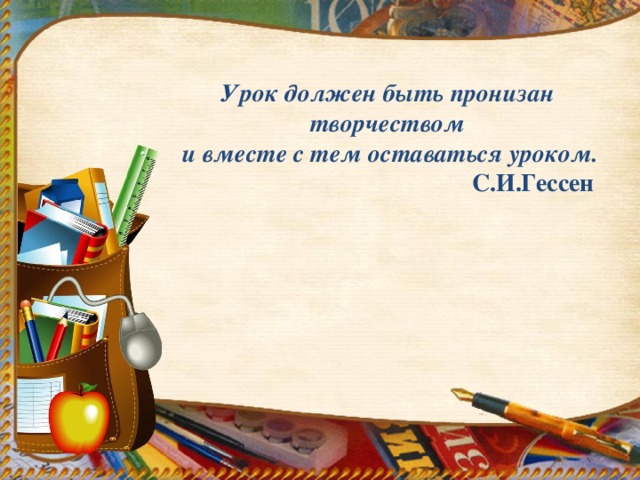 Урок должен быть пронизан творчеством
и вместе с тем оставаться уроком.
С.И.Гессен